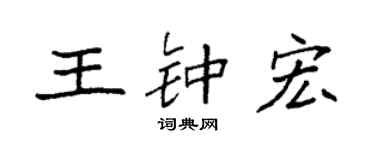 王钟宏

词典网